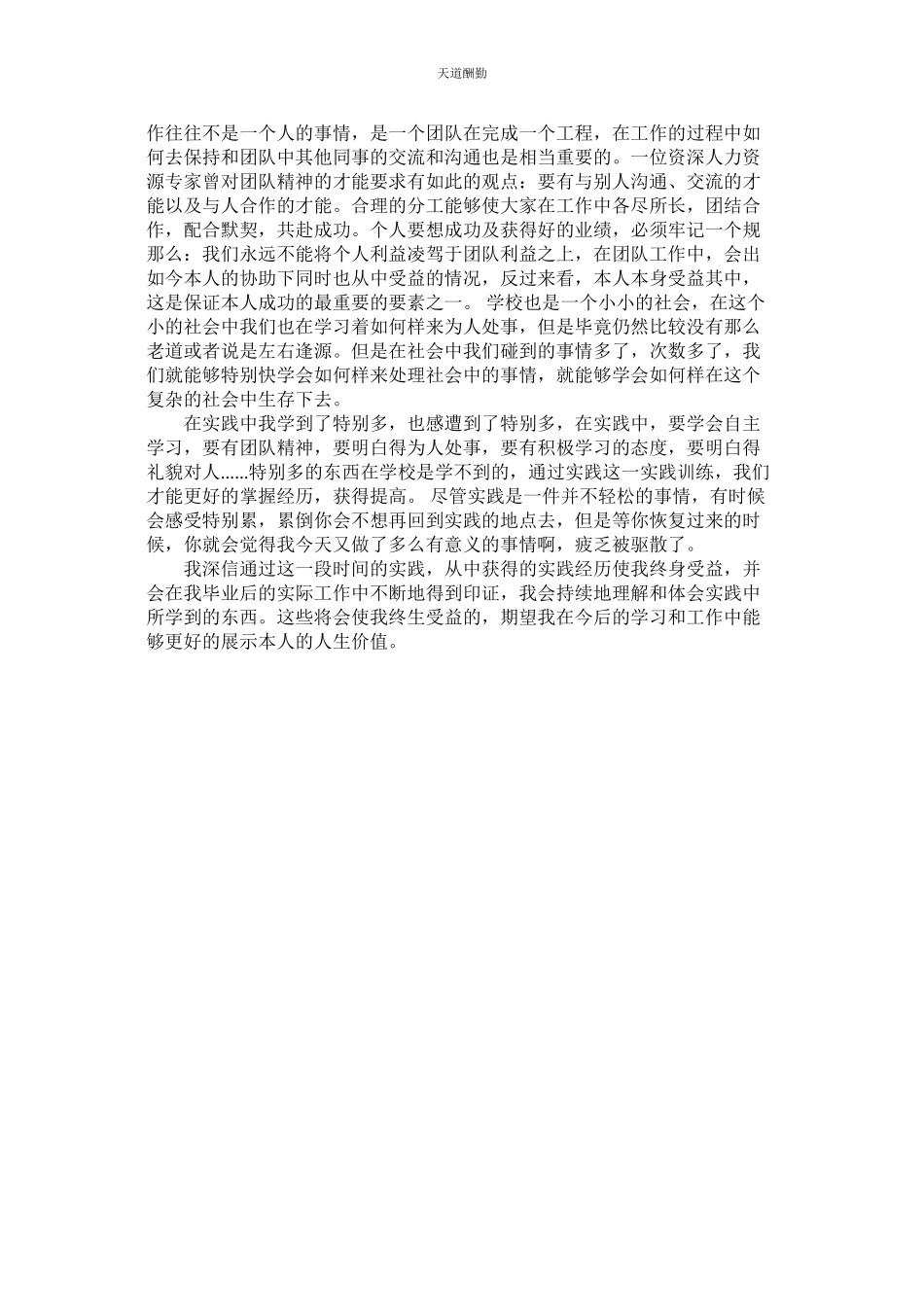 天道酬勤

作往往不是一个人的事情，是一个团队在完成一个工程，在工作的过程中如何去保持和团队中其他同事的交流和沟通也是相当重要的。一位资深人力资源专家曾对团队精神的才能要求有如此的观点：要有与别人沟通、交流的才能以及与人合作的才能。合理的分工能够使大家在工作中各尽所长，团结合作，配合默契，共赴成功。个人要想成功及获得好的业绩，必须牢记一个规那么：我们永远不能将个人利益凌驾于团队利益之上，在团队工作中，会出如今本人的协助下同时也从中受益的情况，反过来看，本人本身受益其中，这是保证本人成功的最重要的要素之一。 学校也是一个小小的社会，在这个小的社会中我们也在学习着如何样来为人处事，但是毕竟仍然比较没有那么老道或者说是左右逢源。但是在社会中我们碰到的事情多了，次数多了，我们就能够特别快学会如何样来处理社会中的事情，就能够学会如何样在这个复杂的社会中生存下去。

在实践中我学到了特别多，也感遭到了特别多，在实践中，要学会自主学习，要有团队精神，要明白得为人处事，要有积极学习的态度，要明白得礼貌对人......特别多的东西在学校是学不到的，通过实践这一实践训练，我们才能更好的掌握经历，获得提高。 尽管实践是一件并不轻松的事情，有时候会感受特别累，累倒你会不想再回到实践的地点去，但是等你恢复过来的时候，你就会觉得我今天又做了多么有意义的事情啊，疲乏被驱散了。

我深信通过这一段时间的实践，从中获得的实践经历使我终身受益，并会在我毕业后的实际工作中不断地得到印证，我会持续地理解和体会实践中所学到的东西。这些将会使我终生受益的，期望我在今后的学习和工作中能够更好的展示本人的人生价值。